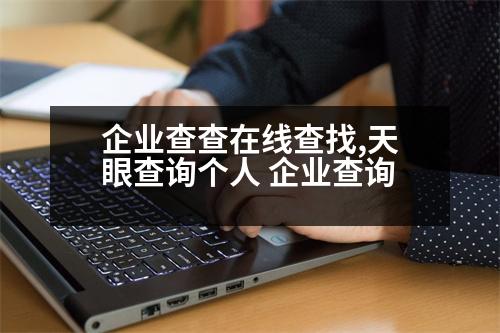 企业查查在线查找,天眼查询个人 企业查询